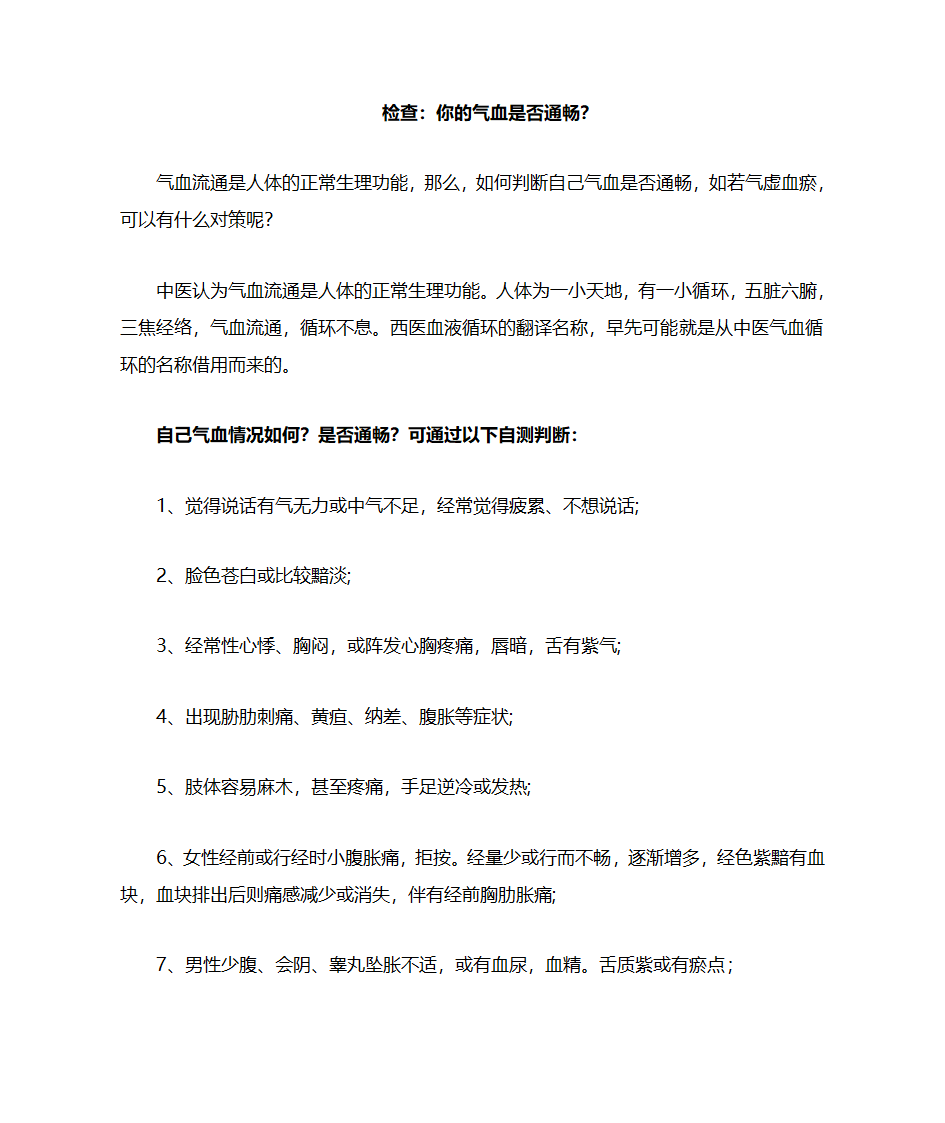 检查：你的气血是否通畅？

气血流通是人体的正常生理功能，那么，如何判断自己气血是否通畅，如若气虚血瘀，可以有什么对策呢？

中医认为气血流通是人体的正常生理功能。人体为一小天地，有一小循环，五脏六腑，三焦经络，气血流通，循环不息。西医血液循环的翻译名称，早先可能就是从中医气血循环的名称借用而来的。

自己气血情况如何？是否通畅？可通过以下自测判断：

1、觉得说话有气无力或中气不足，经常觉得疲累、不想说话;

2、脸色苍白或比较黯淡;

3、经常性心悸、胸闷，或阵发心胸疼痛，唇暗，舌有紫气;

4、出现胁肋刺痛、黄疸、纳差、腹胀等症状;

5、肢体容易麻木，甚至疼痛，手足逆冷或发热;

6、女性经前或行经时小腹胀痛，拒按。经量少或行而不畅，逐渐增多，经色紫黯有血块，血块排出后则痛感减少或消失，伴有经前胸肋胀痛;

7、男性少腹、会阴、睾丸坠胀不适，或有血尿，血精。舌质紫或有瘀点；